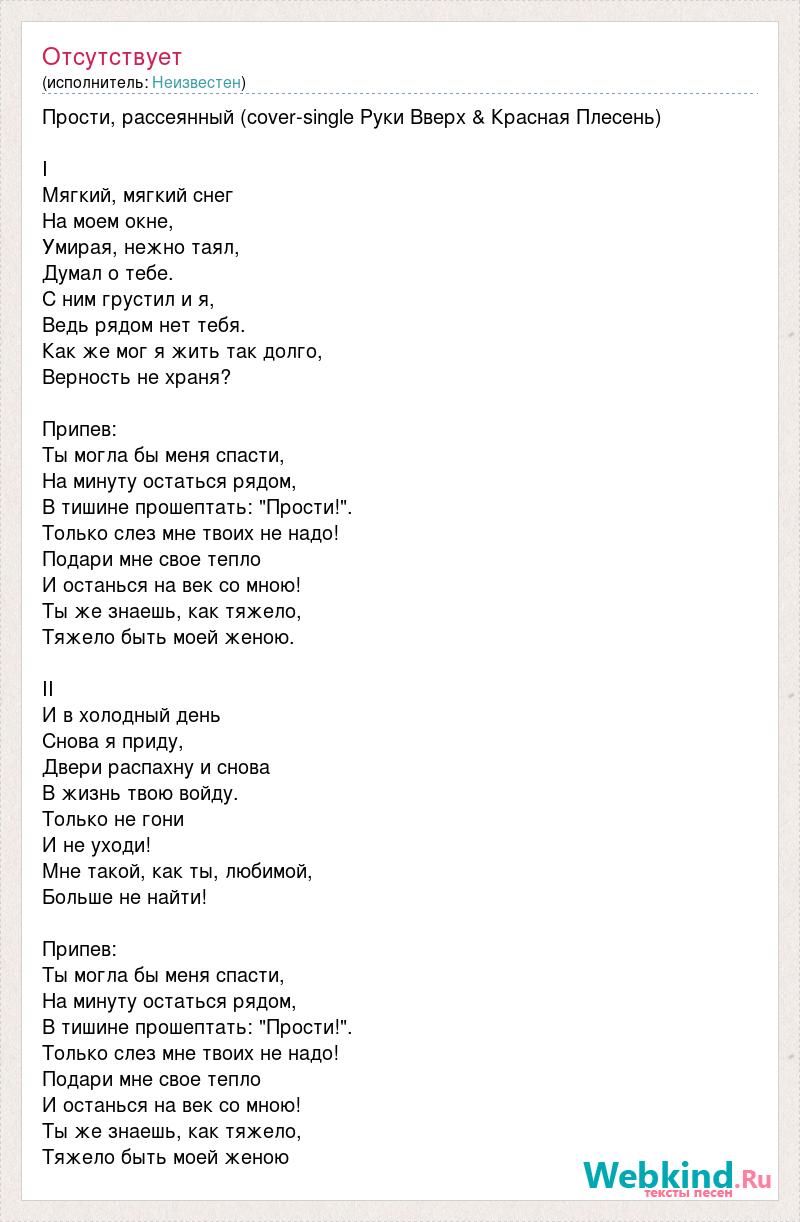 Отсутствует
(исполнитель: Неизвестен)

Прости, рассеянный (cover-single Руки Вверх & Красная Плесень)

I
Мягкий, мягкий снег
На моем окне,
Умирая, нежно таял,
Думал о тебе.
С ним грустил и я,
Ведь рядом нет тебя.
Как же мог я жить так долго,
Верность не храня?

Припев:
Ты могла бы меня спасти,
На минуту остаться рядом,
В тишине прошептать: "Прости!".
Только слез мне твоих не надо!
Подари мне свое тепло
И останься на век со мною!
Ты же знаешь, как тяжело,
Тяжело быть моей женою.

II
И в холодный день
Снова я приду,
Двери распахну и снова
В жизнь твою войду.
Только не гони
И не уходи!
Мне такой, как ты, любимой,
Больше не найти!

Припев:
Ты могла бы меня спасти,
На минуту остаться рядом,
В тишине прошептать: "Прости!".
Только слез мне твоих не надо!
Подари мне свое тепло
И останься на век со мною!
Ты же знаешь, как тяжело,
Тяжело быть моей женою

Webkind.Ru
тексты песен